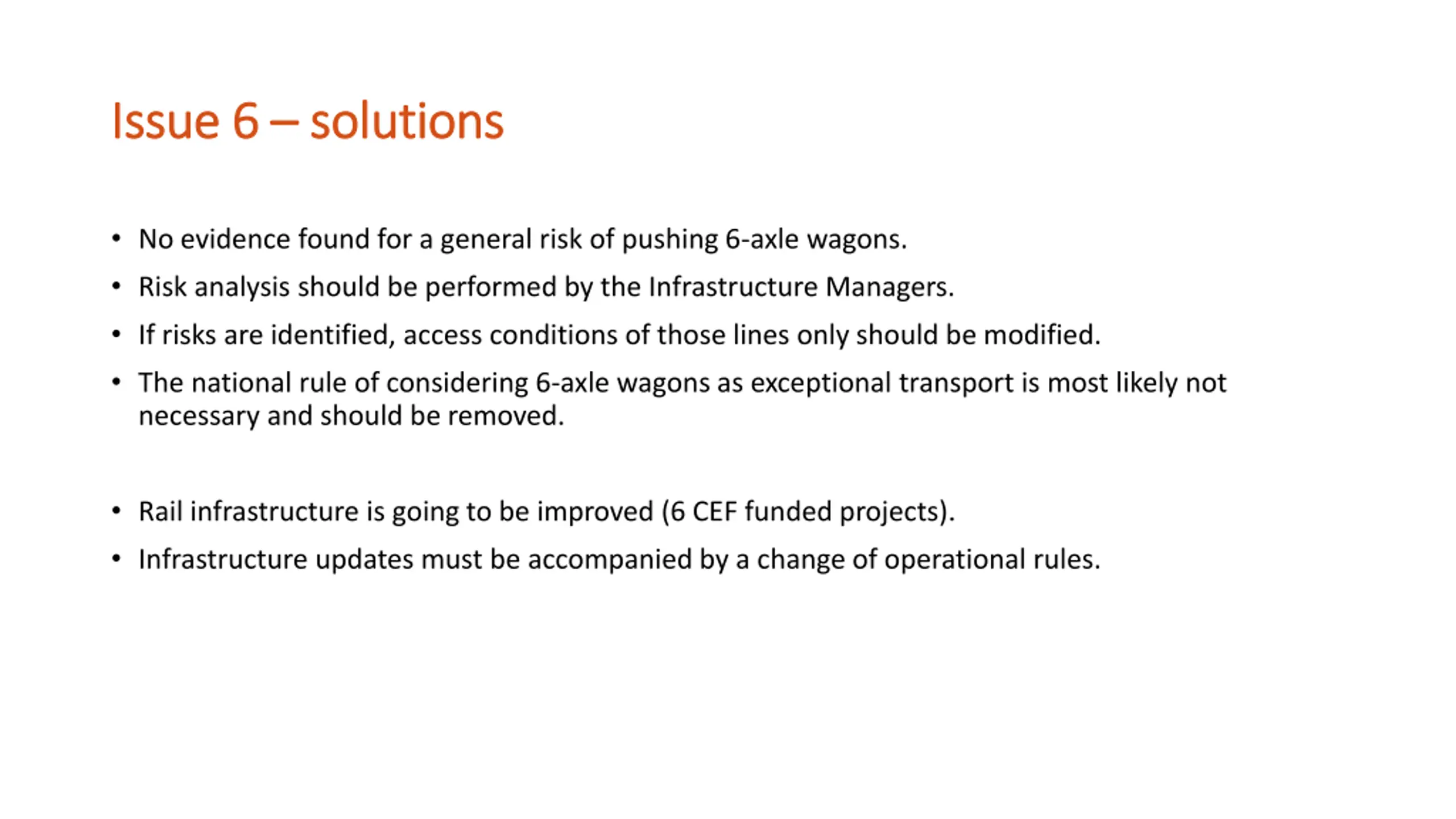 Issue 6 – solutions

• No evidence found for a general risk of pushing 6-axle wagons.
• Risk analysis should be performed by the Infrastructure Managers.
• If risks are identified, access conditions of those lines only should be modified.
• The national rule of considering 6-axle wagons as exceptional transport is most likely not necessary and should be removed.

• Rail infrastructure is going to be improved (6 CEF funded projects).
• Infrastructure updates must be accompanied by a change of operational rules.